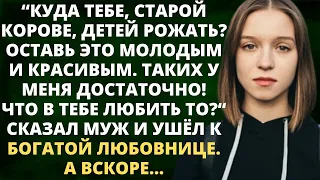 “КУДА ТЕБЕ, СТАРОЙ КОРОВЕ, ДЕТЕЙ РОЖАТЬ? ОСТАВЬ ЭТО МОЛОДЫМ И КРАСИВЫМ. ТАКИХ У МЕНЯ ДОСТАТОЧНО! ЧТО В ТЕБЕ ЛЮБИТЬ ТО?“ СКАЗАЛ МУЖ И УШЁЛ К БОГАТОЙ ЛЮБОВНИЦЕ. А ВСКОРЕ...